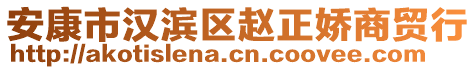 安康市汉滨区赵正娇商贸行
http://akotislena.cn.coovee.com